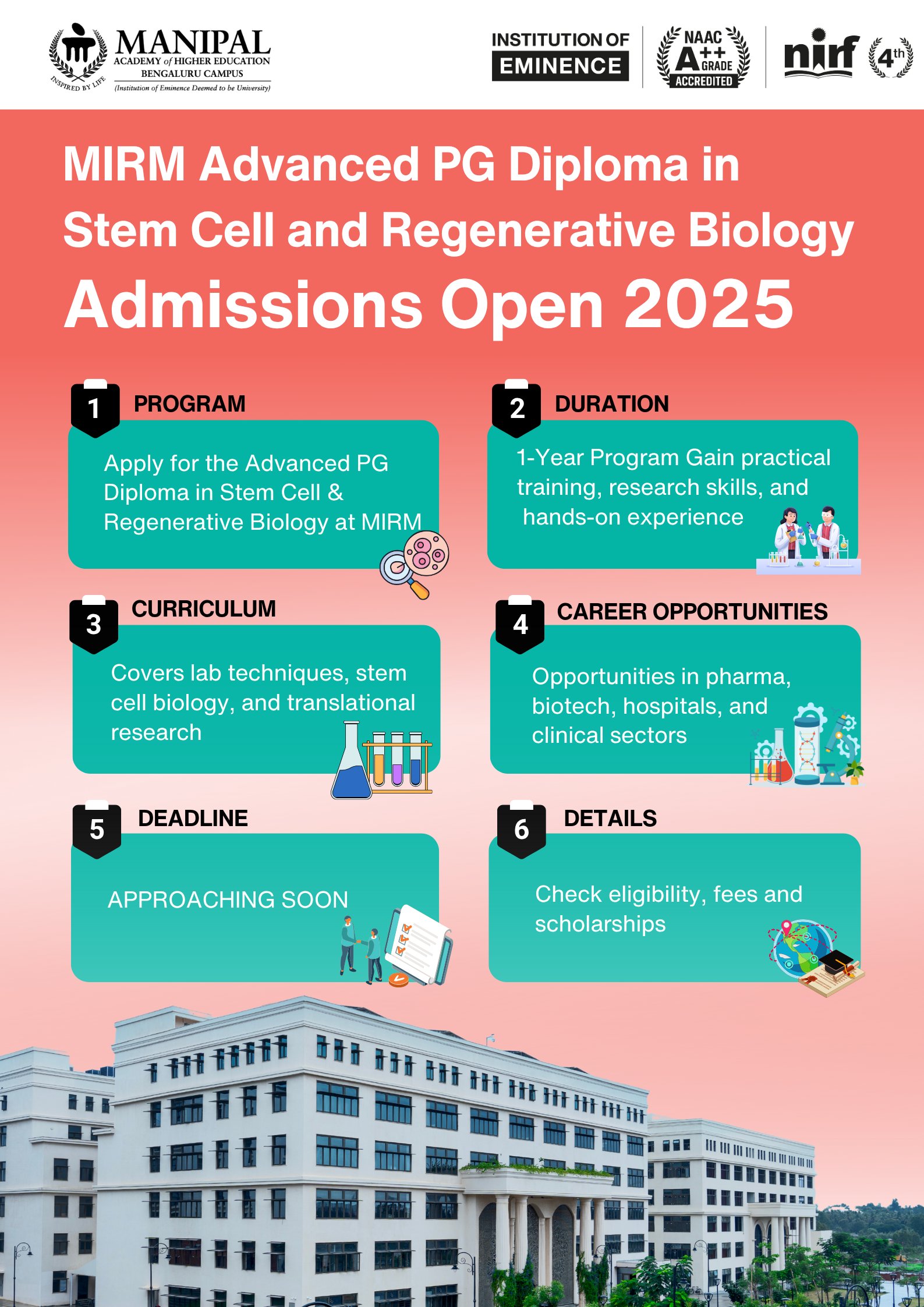 INSPIRED BY LIFE
MANIPAL
ACADEMY of HIGHER EDUCATION
BENGALURU CAMPUS
(Institution of Eminence Deemed to be University)

INSTITUTION OF
EMINENCE

NAAC
A++
GRADE
ACCREDITED

nirf 4th

MIRM Advanced PG Diploma in Stem Cell and Regenerative Biology

Admissions Open 2025

1 PROGRAM

Apply for the Advanced PG Diploma in Stem Cell & Regenerative Biology at MIRM

2 DURATION

1-Year Program Gain practical training, research skills, and hands-on experience

3 CURRICULUM

Covers lab techniques, stem cell biology, and translational research

4 CAREER OPPORTUNITIES

Opportunities in pharma, biotech, hospitals, and clinical sectors

5 DEADLINE

APPROACHING SOON

6 DETAILS

Check eligibility, fees and scholarships